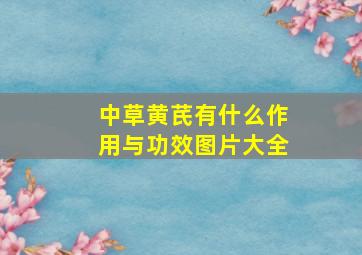 中草黄芪有什么作用与功效图片大全